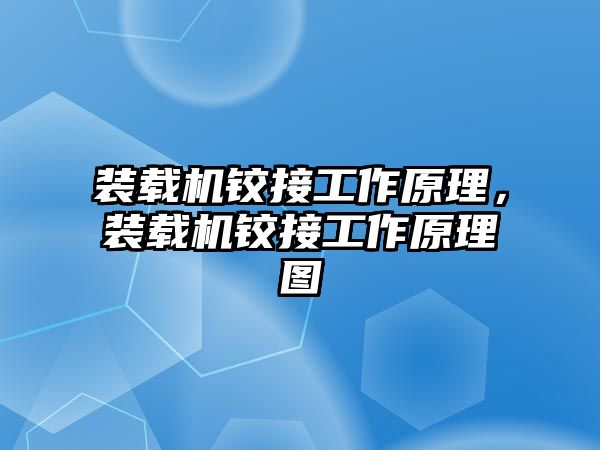 装载机铰接工作原理，装载机铰接工作原理图